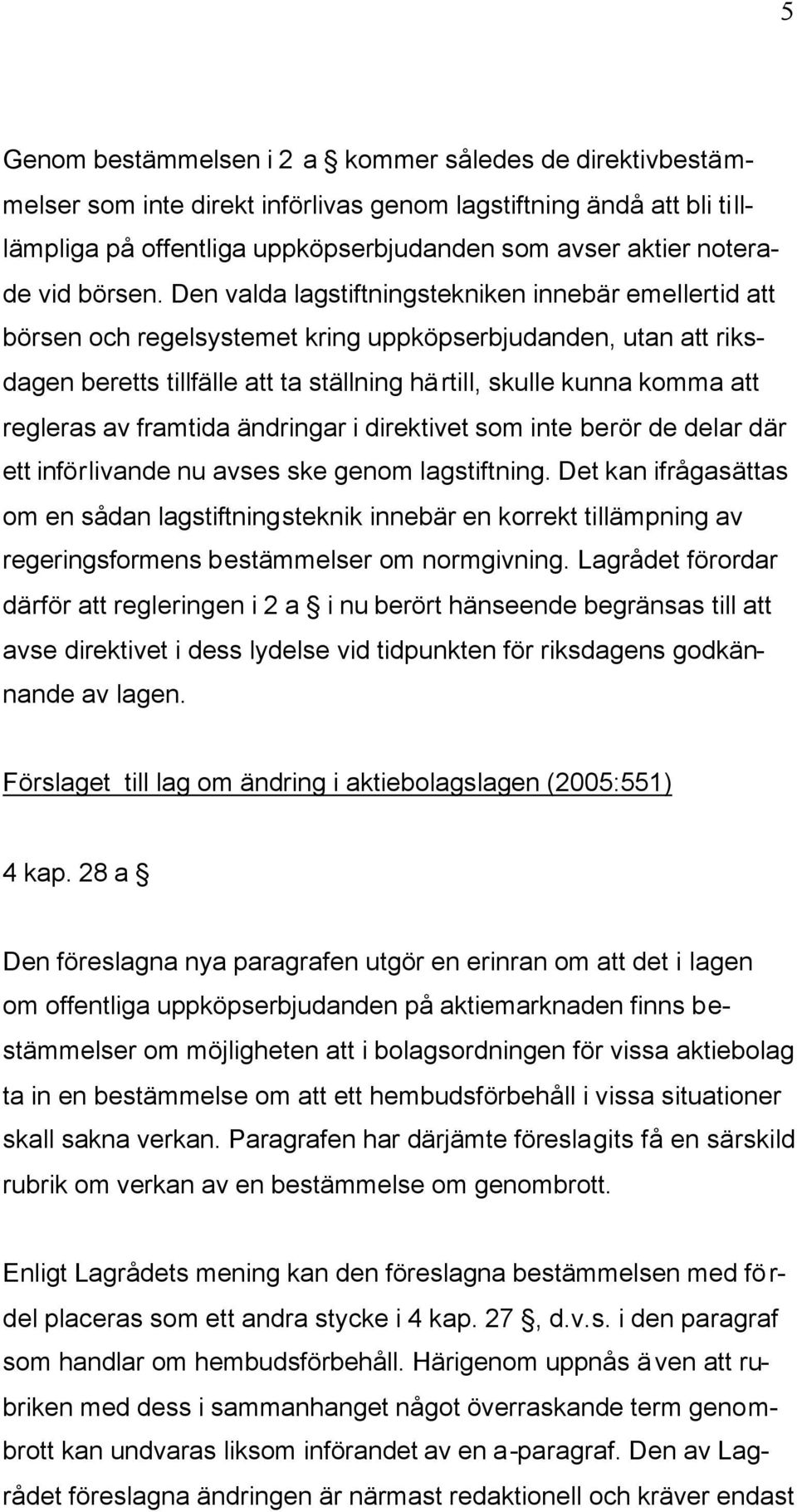 5

Genom bestämmelsen i 2 a § kommer således de direktivbestämmelser som inte direkt införlivas genom lagstiftning ändå att bli tilllämpliga på offentliga uppköpserbjudanden som avser aktier noterade vid börsen. Den valda lagstiftningstekniken innebär emellertid att börsen och regelsystemet kring uppköpserbjudanden, utan att riksdagen beretts tillfälle att ta ställning härtill, skulle kunna komma att regleras av framtida ändringar i direktivet som inte berör de delar där ett införlivande nu avses ske genom lagstiftning. Det kan ifrågasättas om en sådan lagstiftningsteknik innebär en korrekt tillämpning av regeringsformens bestämmelser om normgivning. Lagrådet förordar därför att regleringen i 2 a § i nu berört hänseende begränsas till att avse direktivet i dess lydelse vid tidpunkten för riksdagens godkännande av lagen.

Förslaget till lag om ändring i aktiebolagslagen (2005:551)

4 kap. 28 a §

Den föreslagna nya paragrafen utgör en erinran om att det i lagen om offentliga uppköpserbjudanden på aktiemarknaden finns bestämmelser om möjligheten att i bolagsordningen för vissa aktiebolag ta in en bestämmelse om att ett hembudsförbehåll i vissa situationer skall sakna verkan. Paragrafen har därjämte föreslagits få en särskild rubrik om verkan av en bestämmelse om genombrott.

Enligt Lagrådets mening kan den föreslagna bestämmelsen med fördel placeras som ett andra stycke i 4 kap. 27 §, d.v.s. i den paragraf som handlar om hembudsförbehåll. Härigenom uppnås även att rubriken med dess i sammanhanget något överraskande term genombrott kan undvaras liksom införandet av en a-paragraf. Den av Lagrådet föreslagna ändringen är närmast redaktionell och kräver endast